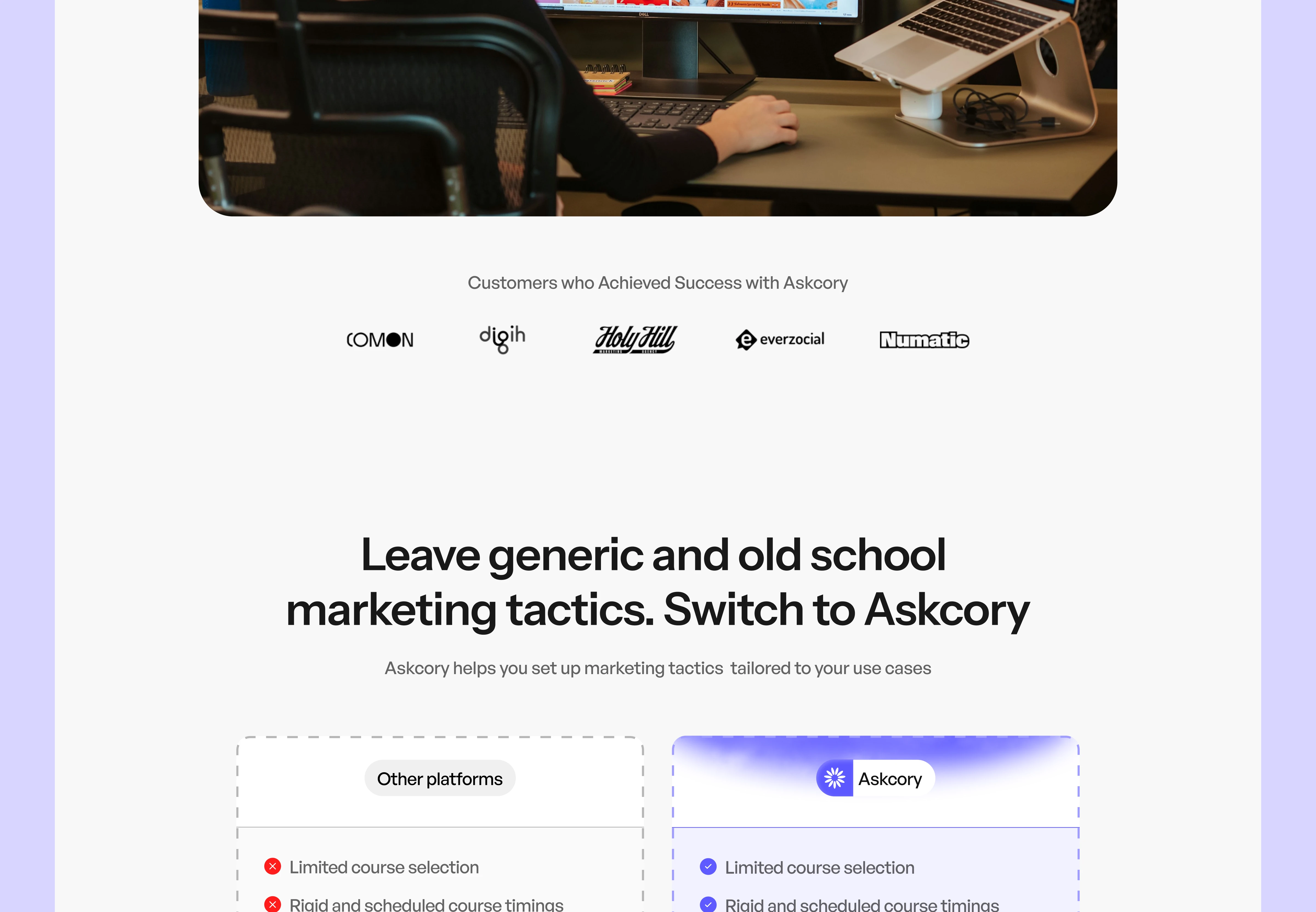 Customers who Achieved Success with Askcory

COMON digih HolyHill everzocial Numatic

Leave generic and old school marketing tactics. Switch to Askcory

Askcory helps you set up marketing tactics  tailored to your use cases

Other platforms

Limited course selection

Rigid and scheduled course timings

Askcory

Limited course selection

Rigid and scheduled course timings